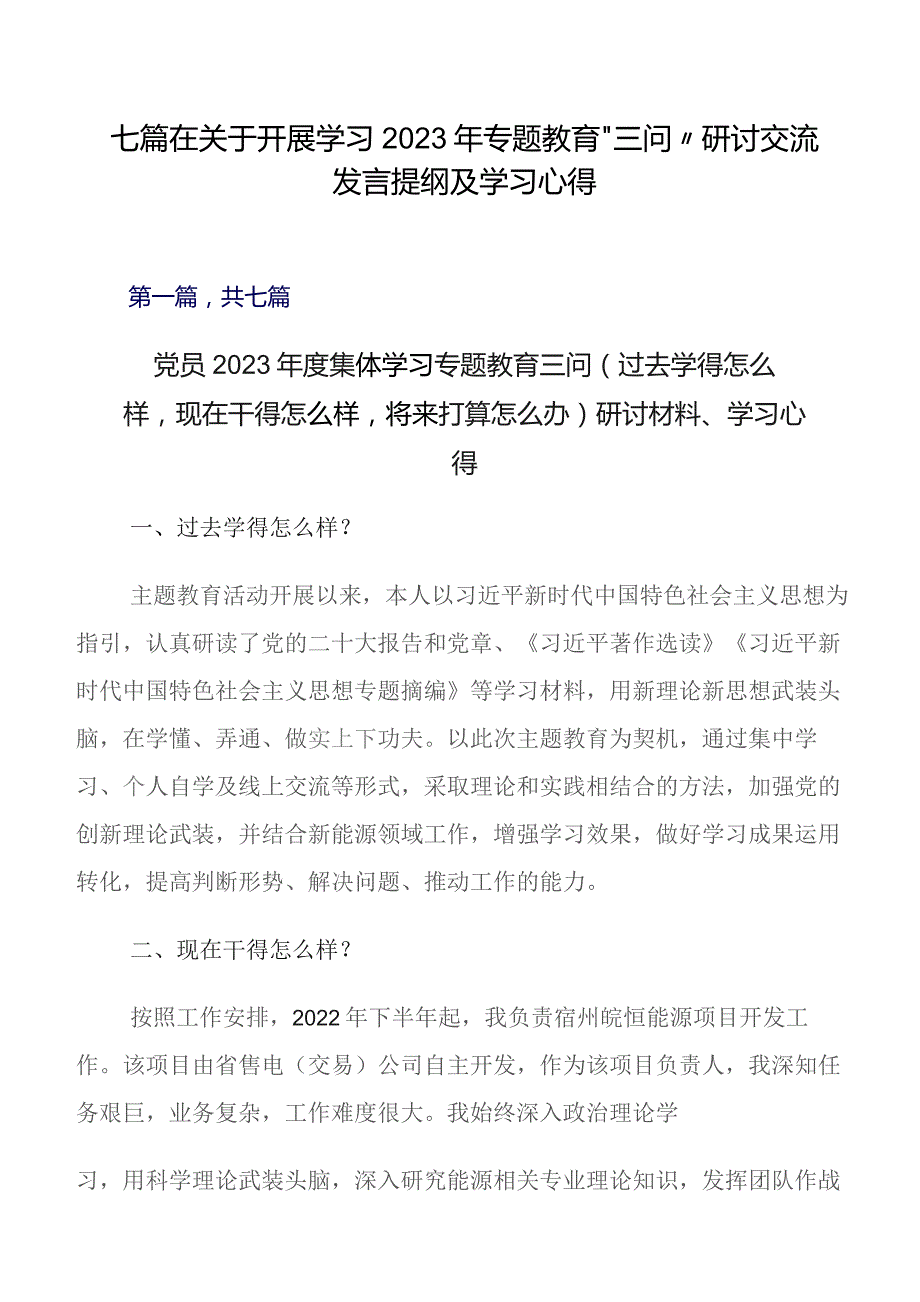 七篇在关于开展学习2023年专题教育"三问〃研讨交流发言提纲及学习心得

第一篇，共七篇

党员2023年度集体学习专题教育三问（过去学得怎么样，现在干得怎么样，将来打算怎么办）研讨材料、学习心得

一、过去学得怎么样？

主题教育活动开展以来，本人以习近平新时代中国特色社会主义思想为指引，认真研读了党的二十大报告和党章、《习近平著作选读》《习近平新时代中国特色社会主义思想专题摘编》等学习材料，用新理论新思想武装头脑，在学懂、弄通、做实上下功夫。以此次主题教育为契机，通过集中学习、个人自学及线上交流等形式，采取理论和实践相结合的方法，加强党的创新理论武装，并结合新能源领域工作，增强学习效果，做好学习成果运用转化，提高判断形势、解决问题、推动工作的能力。

二、现在干得怎么样？

按照工作安排，2022年下半年起，我负责宿州皖恒能源项目开发工作。该项目由省售电（交易）公司自主开发，作为该项目负责人，我深知任务艰巨，业务复杂，工作难度很大。我始终深入政治理论学

习，用科学理论武装头脑，深入研究能源相关专业理论知识，发挥团队作战